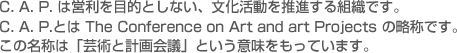 C. A. P. は営利を目的としない、文化活動を推進する組織です。
C. A. P.とは The Conference on Art and art Projects の略称です。
この名称は「芸術と計画会議」という意味をもっています。